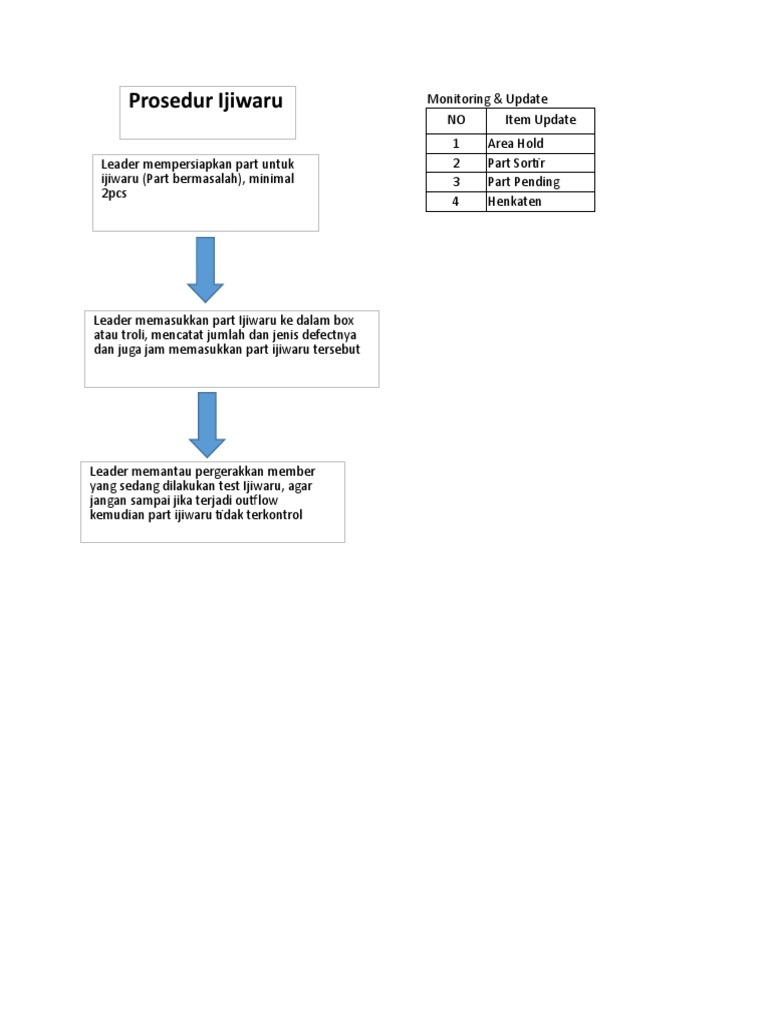 Prosedur Ijiwaru

Leader mempersiapkan part untuk ijiwaru (Part bermasalah), minimal 2pcs

Leader memasukkan part Ijiwaru ke dalam box atau troli, mencatat jumlah dan jenis defectnya dan juga jam memasukkan part ijiwaru tersebut

Leader memantau pergerakkan member yang sedang dilakukan test Ijiwaru, agar jangan sampai jika terjadi outflow kemudian part ijiwaru tidak terkontrol

Monitoring & Update

| NO | Item Update |
|---|---|
| 1 | Area Hold |
| 2 | Part Sortir |
| 3 | Part Pending |
| 4 | Henkaten |